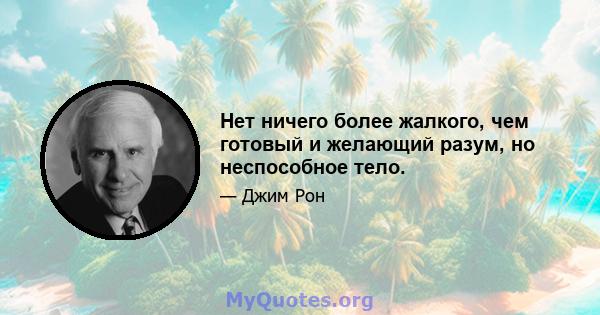 Нет ничего более жалкого, чем готовый и желающий разум, но неспособное тело.

— Джим Рон

MyQuotes.org